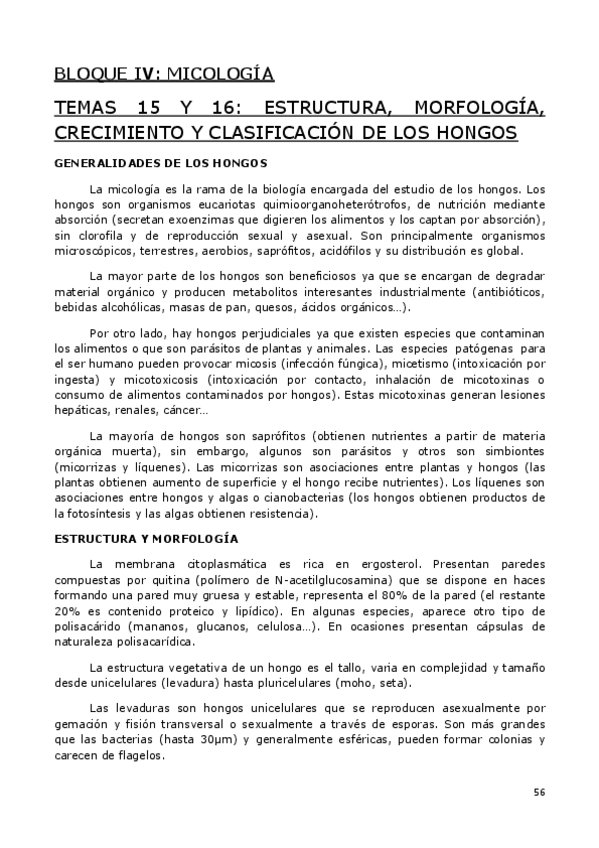 BLOQUE IV: MICOLOGÍA

TEMAS 15 Y 16: ESTRUCTURA, MORFOLOGÍA, CRECIMIENTO Y CLASIFICACIÓN DE LOS HONGOS

GENERALIDADES DE LOS HONGOS

La micología es la rama de la biología encargada del estudio de los hongos. Los hongos son organismos eucariotas quimioorganoheterótrofos, de nutrición mediante absorción (secretan exoenzimas que digieren los alimentos y los captan por absorción), sin clorofila y de reproducción sexual y asexual. Son principalmente organismos microscópicos, terrestres, aerobios, saprófitos, acidófilos y su distribución es global.

La mayor parte de los hongos son beneficiosos ya que se encargan de degradar material orgánico y producen metabolitos interesantes industrialmente (antibióticos, bebidas alcohólicas, masas de pan, quesos, ácidos orgánicos…).

Por otro lado, hay hongos perjudiciales ya que existen especies que contaminan los alimentos o que son parásitos de plantas y animales. Las especies patógenas para el ser humano pueden provocar micosis (infección fúngica), micetismo (intoxicación por ingesta) y micotoxicosis (intoxicación por contacto, inhalación de micotoxinas o consumo de alimentos contaminados por hongos). Estas micotoxinas generan lesiones hepáticas, renales, cáncer…

La mayoría de hongos son saprófitos (obtienen nutrientes a partir de materia orgánica muerta), sin embargo, algunos son parásitos y otros son simbiontes (micorrizas y líquenes). Las micorrizas son asociaciones entre plantas y hongos (las plantas obtienen aumento de superficie y el hongo recibe nutrientes). Los líquenes son asociaciones entre hongos y algas o cianobacterias (los hongos obtienen productos de la fotosíntesis y las algas obtienen resistencia).

ESTRUCTURA Y MORFOLOGÍA

La membrana citoplasmática es rica en ergosterol. Presentan paredes compuestas por quitina (polímero de N-acetilglucosamina) que se dispone en haces formando una pared muy gruesa y estable, representa el 80% de la pared (el restante 20% es contenido proteico y lipídico). En algunas especies, aparece otro tipo de polisacárido (mananos, glucanos, celulosa…). En ocasiones presentan cápsulas de naturaleza polisacarídica.

La estructura vegetativa de un hongo es el tallo, varia en complejidad y tamaño desde unicelulares (levadura) hasta pluricelulares (moho, seta).

Las levaduras son hongos unicelulares que se reproducen asexualmente por gemación y fisión transversal o sexualmente a través de esporas. Son más grandes que las bacterias (hasta 30µm) y generalmente esféricas, pueden formar colonias y carecen de flagelos.

56